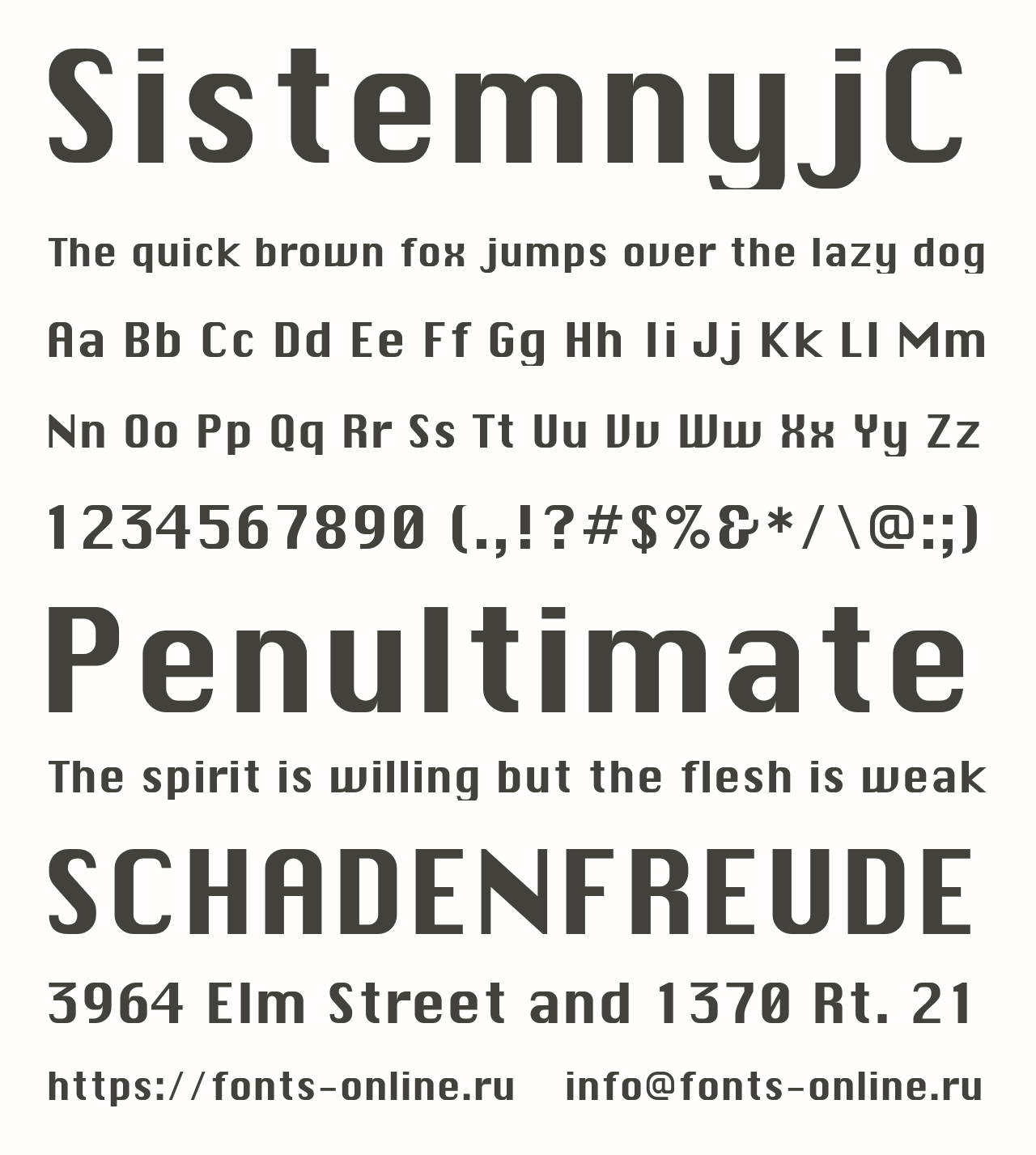 SistemnyjC

The quick brown fox jumps over the lazy dog

Aa Bb Cc Dd Ee Ff Gg Hh Ii Jj Kk Ll Mm

Nn Oo Pp Qq Rr Ss Tt Uu Vv Ww Xx Yy Zz

1234567890 (.,!?#$%&*/\@:;)

Penultimate

The spirit is willing but the flesh is weak

SCHADENFREUDE

3964 Elm Street and 1370 Rt. 21

https://fonts-online.ru info@fonts-online.ru